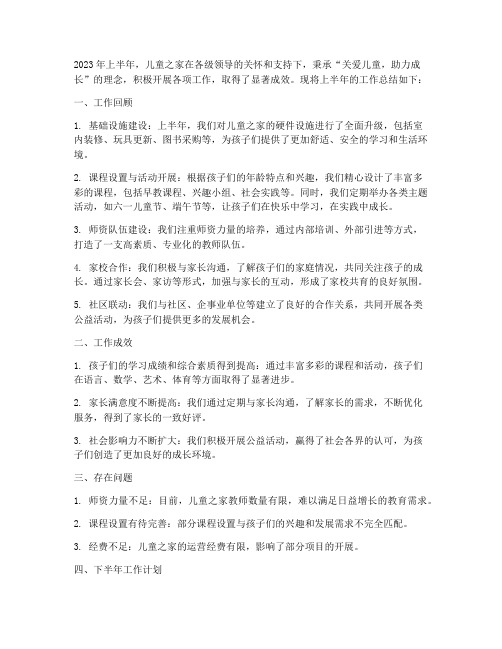 2023年上半年，儿童之家在各级领导的关怀和支持下，秉承“关爱儿童，助力成长”的理念，积极开展各项工作，取得了显著成效。现将上半年的工作总结如下：

一、工作回顾

1. 基础设施建设：上半年，我们对儿童之家的硬件设施进行了全面升级，包括室内装修、玩具更新、图书采购等，为孩子们提供了更加舒适、安全的学习和生活环境。

2. 课程设置与活动开展：根据孩子们的年龄特点和兴趣，我们精心设计了丰富多彩的课程，包括早教课程、兴趣小组、社会实践等。同时，我们定期举办各类主题活动，如六一儿童节、端午节等，让孩子们在快乐中学习，在实践中成长。

3. 师资队伍建设：我们注重师资力量的培养，通过内部培训、外部引进等方式，打造了一支高素质、专业化的教师队伍。

4. 家校合作：我们积极与家长沟通，了解孩子们的家庭情况，共同关注孩子的成长。通过家长会、家访等形式，加强与家长的互动，形成了家校共育的良好氛围。

5. 社区联动：我们与社区、企事业单位等建立了良好的合作关系，共同开展各类公益活动，为孩子们提供更多的发展机会。

二、工作成效

1. 孩子们的学习成绩和综合素质得到提高：通过丰富多彩的课程和活动，孩子们在语言、数学、艺术、体育等方面取得了显著进步。

2. 家长满意度不断提高：我们通过定期与家长沟通，了解家长的需求，不断优化服务，得到了家长的一致好评。

3. 社会影响力不断扩大：我们积极开展公益活动，赢得了社会各界的认可，为孩子们创造了更加良好的成长环境。

三、存在问题

1. 师资力量不足：目前，儿童之家教师数量有限，难以满足日益增长的教育需求。

2. 课程设置有待完善：部分课程设置与孩子们的兴趣和发展需求不完全匹配。

3. 经费不足：儿童之家的运营经费有限，影响了部分项目的开展。

四、下半年工作计划